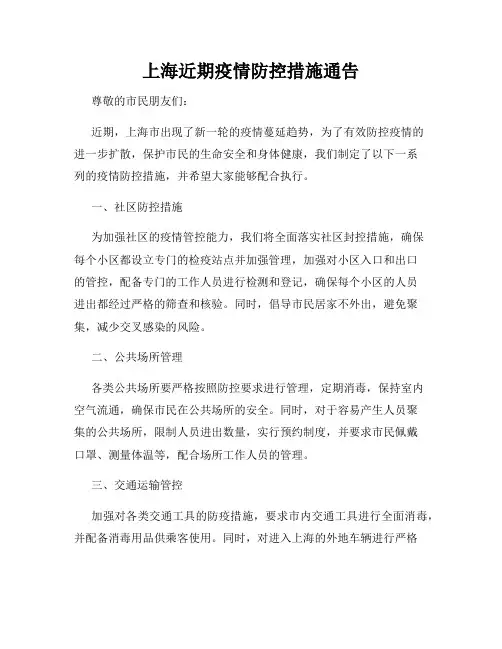 上海近期疫情防控措施通告

尊敬的市民朋友们：

近期，上海市出现了新一轮的疫情蔓延趋势，为了有效防控疫情的进一步扩散，保护市民的生命安全和身体健康，我们制定了以下一系列的疫情防控措施，并希望大家能够配合执行。

一、社区防控措施

为加强社区的疫情管控能力，我们将全面落实社区封控措施，确保每个小区都设立专门的检疫站点并加强管理，加强对小区入口和出口的管控，配备专门的工作人员进行检测和登记，确保每个小区的人员进出都经过严格的筛查和核验。同时，倡导市民居家不外出，避免聚集，减少交叉感染的风险。

二、公共场所管理

各类公共场所要严格按照防控要求进行管理，定期消毒，保持室内空气流通，确保市民在公共场所的安全。同时，对于容易产生人员聚集的公共场所，限制人员进出数量，实行预约制度，并要求市民佩戴口罩、测量体温等，配合场所工作人员的管理。

三、交通运输管控

加强对各类交通工具的防疫措施，要求市内交通工具进行全面消毒，并配备消毒用品供乘客使用。同时，对进入上海的外地车辆进行严格